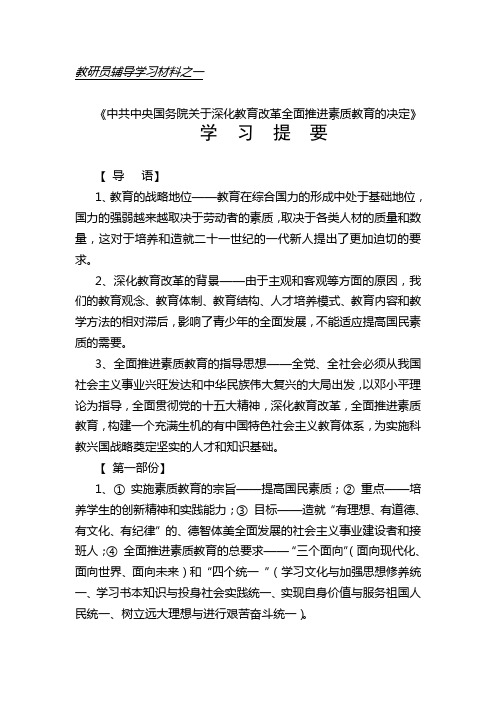 教研员辅导学习材料之一

《中共中央国务院关于深化教育改革全面推进素质教育的决定》
学 习 提 要

【 导 语】

1、教育的战略地位——教育在综合国力的形成中处于基础地位，国力的强弱越来越取决于劳动者的素质，取决于各类人材的质量和数量，这对于培养和造就二十一世纪的一代新人提出了更加迫切的要求。

2、深化教育改革的背景——由于主观和客观等方面的原因，我们的教育观念、教育体制、教育结构、人才培养模式、教育内容和教学方法的相对滞后，影响了青少年的全面发展，不能适应提高国民素质的需要。

3、全面推进素质教育的指导思想——全党、全社会必须从我国社会主义事业兴旺发达和中华民族伟大复兴的大局出发，以邓小平理论为指导，全面贯彻党的十五大精神，深化教育改革，全面推进素质教育，构建一个充满生机的有中国特色社会主义教育体系，为实施科教兴国战略奠定坚实的人才和知识基础。

【 第一部份】

1、① 实施素质教育的宗旨——提高国民素质；② 重点——培养学生的创新精神和实践能力；③ 目标——造就“有理想、有道德、有文化、有纪律”的、德智体美全面发展的社会主义事业建设者和接班人；④ 全面推进素质教育的总要求——“三个面向”（面向现代化、面向世界、面向未来）和“四个统一”（学习文化与加强思想修养统一、学习书本知识与投身社会实践统一、实现自身价值与服务祖国人民统一、树立远大理想与进行艰苦奋斗统一）。